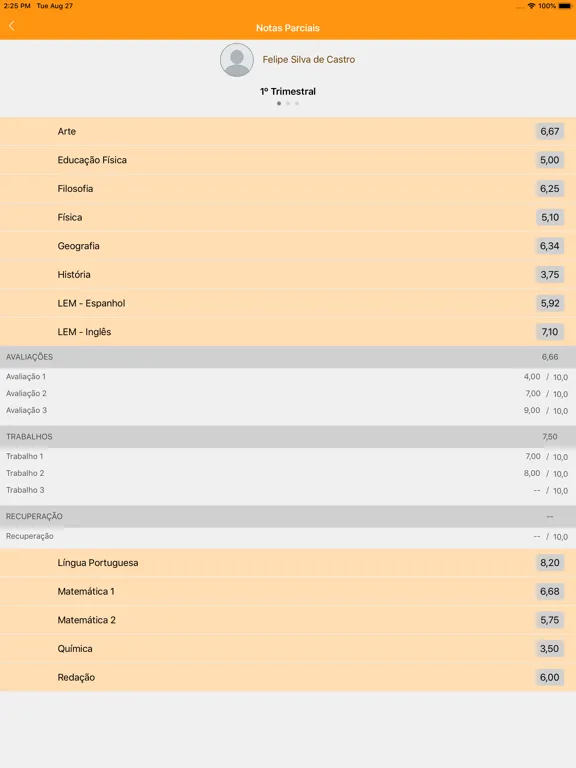 2:25 PM Tue Aug 27
100%

Notas Parciais

Felipe Silva de Castro

1º Trimestral

Arte 6,67
Educação Física 5,00
Filosofia 6,25
Física 5,10
Geografia 6,34
História 3,75
LEM - Espanhol 5,92
LEM - Inglês 7,10

AVALIAÇÕES 6,66
Avaliação 1 4,00 / 10,0
Avaliação 2 7,00 / 10,0
Avaliação 3 9,00 / 10,0

TRABALHOS 7,50
Trabalho 1 7,00 / 10,0
Trabalho 2 8,00 / 10,0
Trabalho 3 -- / 10,0

RECUPERAÇÃO --
Recuperação -- / 10,0

Língua Portuguesa 8,20
Matemática 1 6,68
Matemática 2 5,75
Química 3,50
Redação 6,00